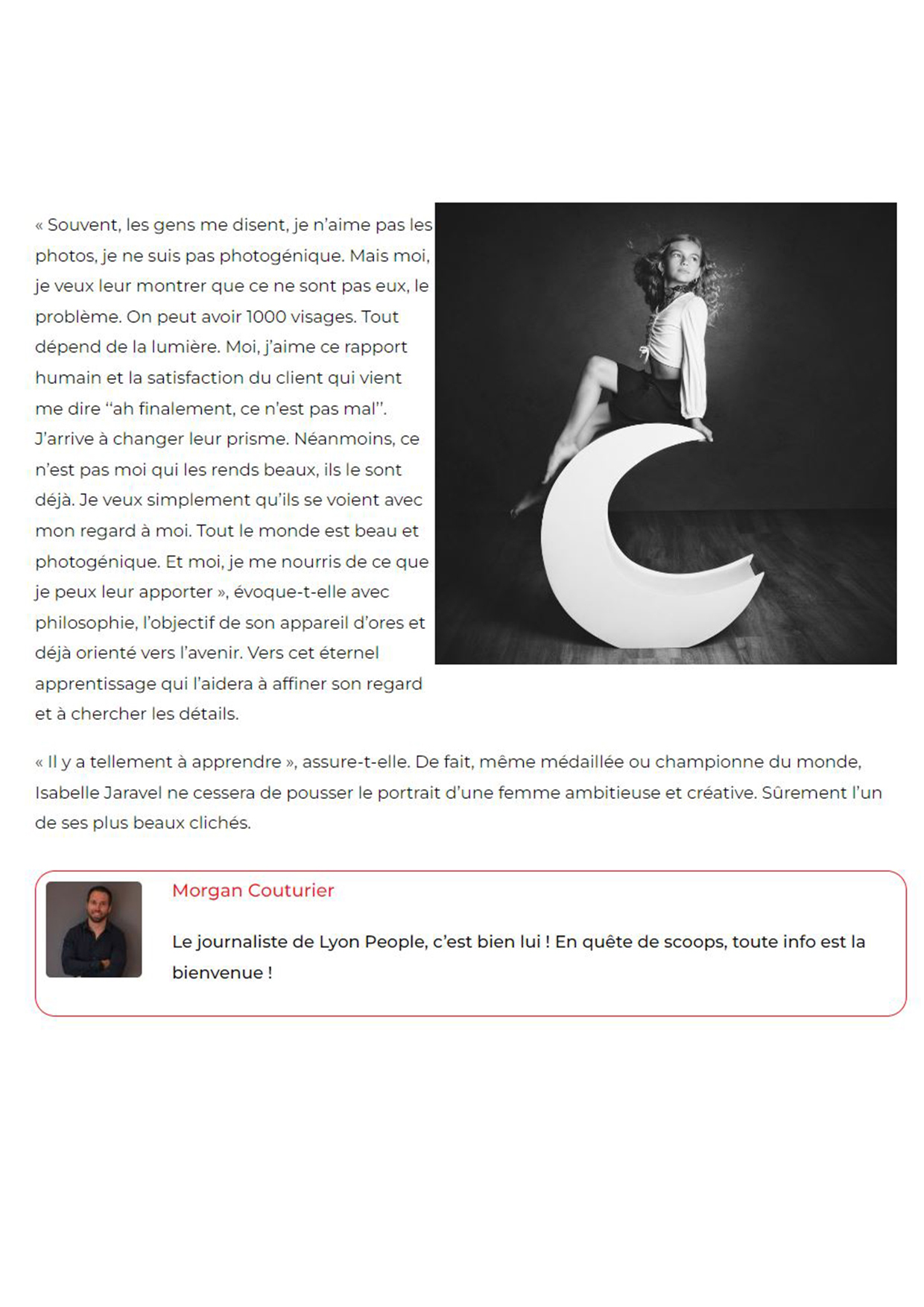 « Souvent, les gens me disent, je n'aime pas les photos, je ne suis pas photogénique. Mais moi, je veux leur montrer que ce ne sont pas eux, le problème. On peut avoir 1000 visages. Tout dépend de la lumière. Moi, j'aime ce rapport humain et la satisfaction du client qui vient me dire "ah finalement, ce n'est pas mal". J'arrive à changer leur prisme. Néanmoins, ce n'est pas moi qui les rends beaux, ils le sont déjà. Je veux simplement qu'ils se voient avec mon regard à moi. Tout le monde est beau et photogénique. Et moi, je me nourris de ce que je peux leur apporter », évoque-t-elle avec philosophie, l'objectif de son appareil d'ores et déjà orienté vers l'avenir. Vers cet éternel apprentissage qui l'aidera à affiner son regard et à chercher les détails.

« Il y a tellement à apprendre », assure-t-elle. De fait, même médaillée ou championne du monde, Isabelle Jaravel ne cessera de pousser le portrait d'une femme ambitieuse et créative. Sûrement l'un de ses plus beaux clichés.

Morgan Couturier

Le journaliste de Lyon People, c'est bien lui ! En quête de scoops, toute info est la bienvenue !